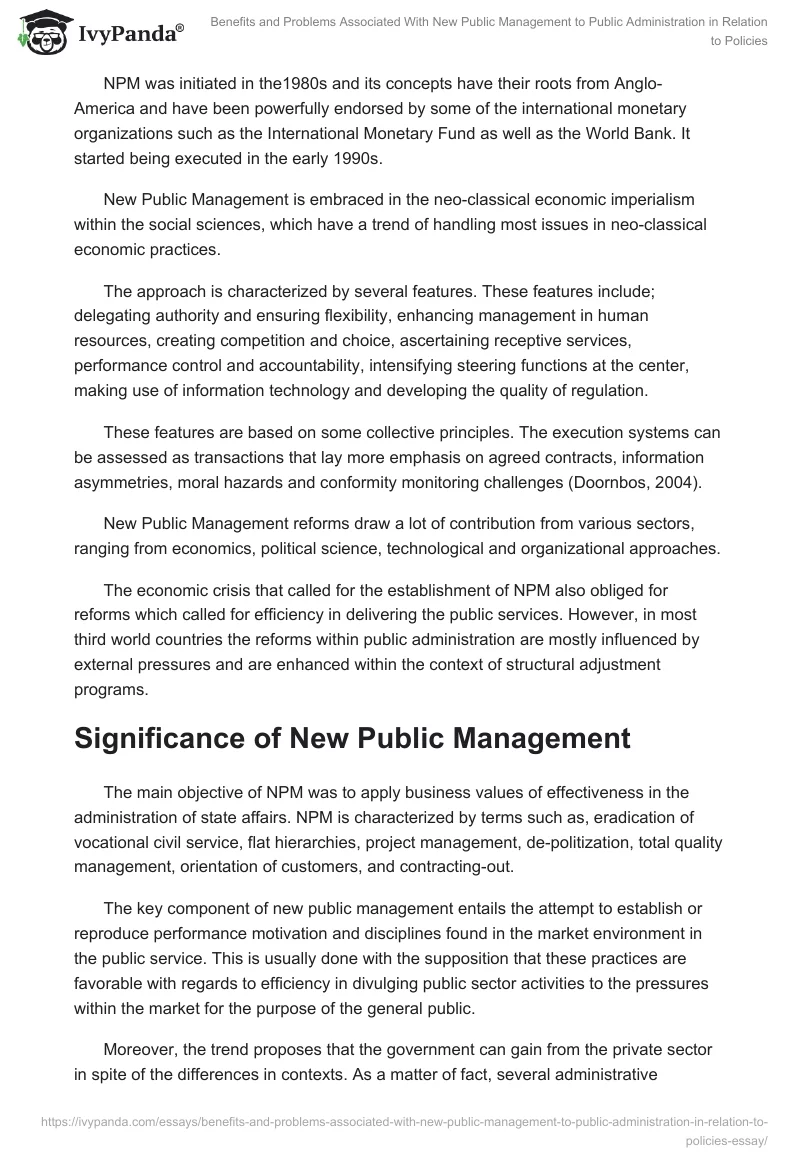 IvyPanda®

Benefits and Problems Associated With New Public Management to Public Administration in Relation to Policies

NPM was initiated in the1980s and its concepts have their roots from Anglo-America and have been powerfully endorsed by some of the international monetary organizations such as the International Monetary Fund as well as the World Bank. It started being executed in the early 1990s.

New Public Management is embraced in the neo-classical economic imperialism within the social sciences, which have a trend of handling most issues in neo-classical economic practices.

The approach is characterized by several features. These features include; delegating authority and ensuring flexibility, enhancing management in human resources, creating competition and choice, ascertaining receptive services, performance control and accountability, intensifying steering functions at the center, making use of information technology and developing the quality of regulation.

These features are based on some collective principles. The execution systems can be assessed as transactions that lay more emphasis on agreed contracts, information asymmetries, moral hazards and conformity monitoring challenges (Doornbos, 2004).

New Public Management reforms draw a lot of contribution from various sectors, ranging from economics, political science, technological and organizational approaches.

The economic crisis that called for the establishment of NPM also obliged for reforms which called for efficiency in delivering the public services. However, in most third world countries the reforms within public administration are mostly influenced by external pressures and are enhanced within the context of structural adjustment programs.

Significance of New Public Management

The main objective of NPM was to apply business values of effectiveness in the administration of state affairs. NPM is characterized by terms such as, eradication of vocational civil service, flat hierarchies, project management, de-politization, total quality management, orientation of customers, and contracting-out.

The key component of new public management entails the attempt to establish or reproduce performance motivation and disciplines found in the market environment in the public service. This is usually done with the supposition that these practices are favorable with regards to efficiency in divulging public sector activities to the pressures within the market for the purpose of the general public.

Moreover, the trend proposes that the government can gain from the private sector in spite of the differences in contexts. As a matter of fact, several administrative

https://ivypanda.com/essays/benefits-and-problems-associated-with-new-public-management-to-public-administration-in-relation-to-policies-essay/